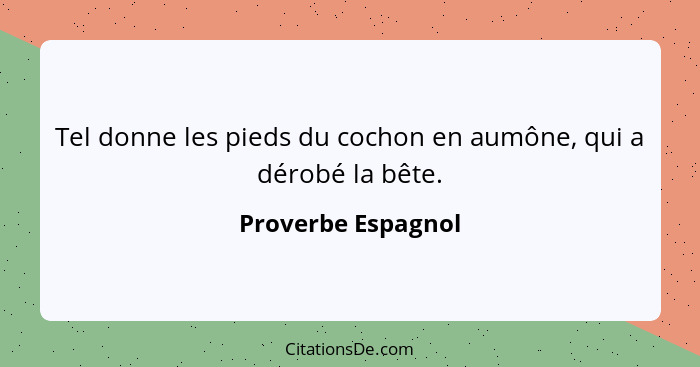 Tel donne les pieds du cochon en aumône, qui a dérobé la bête.

Proverbe Espagnol

CitationsDe.com